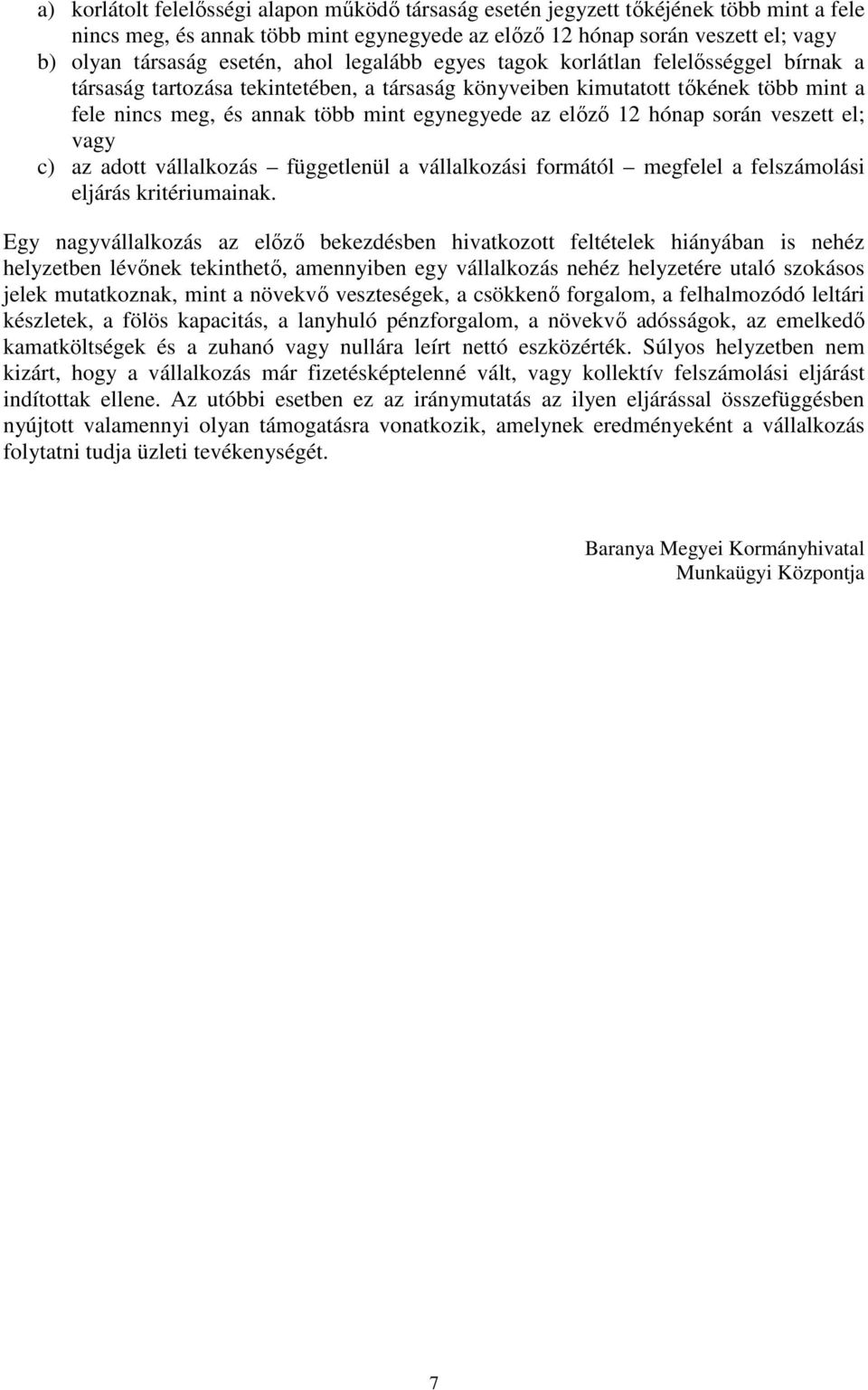 a) korlátolt felelősségi alapon működő társaság esetén jegyzett tőkéjének több mint a fele nincs meg, és annak több mint egynegyede az előző 12 hónap során veszett el; vagy
b) olyan társaság esetén, ahol legalább egyes tagok korlátlan felelősséggel bírnak a társaság tartozása tekintetében, a társaság könyveiben kimutatott tőkének több mint a fele nincs meg, és annak több mint egynegyede az előző 12 hónap során veszett el; vagy
c) az adott vállalkozás – függetlenül a vállalkozási formától – megfelel a felszámolási eljárás kritériumainak.

Egy nagyvállalkozás az előző bekezdésben hivatkozott feltételek hiányában is nehéz helyzetben lévőnek tekinthető, amennyiben egy vállalkozás nehéz helyzetére utaló szokásos jelek mutatkoznak, mint a növekvő veszteségek, a csökkenő forgalom, a felhalmozódó leltári készletek, a fölös kapacitás, a lanyhuló pénzforgalom, a növekvő adósságok, az emelkedő kamatköltségek és a zuhanó vagy nullára leírt nettó eszközérték. Súlyos helyzetben nem kizárt, hogy a vállalkozás már fizetésképtelenné vált, vagy kollektív felszámolási eljárást indítottak ellene. Az utóbbi esetben ez az iránymutatás az ilyen eljárással összefüggésben nyújtott valamennyi olyan támogatásra vonatkozik, amelynek eredményeként a vállalkozás folytatni tudja üzleti tevékenységét.

Baranya Megyei Kormányhivatal
Munkaügyi Központja

7